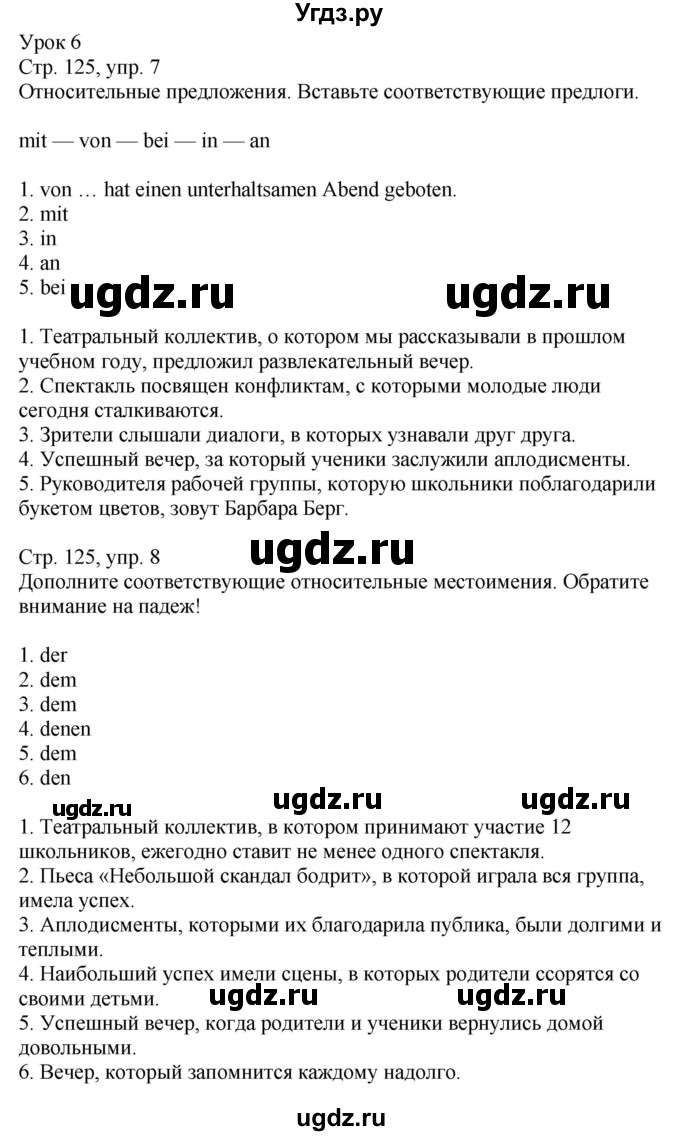 Угдз.ру

Урок 6
Стр. 125, упр. 7
Относительные предложения. Вставьте соответствующие предлоги.

mit — von — bei — in — an

1. von … hat einen unterhaltsamen Abend geboten.
2. mit
3. in
4. an
5. bei ugdz.ru ugdz.ru

1. Театральный коллектив, о котором мы рассказывали в прошлом учебном году, предложил развлекательный вечер.
2. Спектакль посвящен конфликтам, с которыми молодые люди сегодня сталкиваются.
3. Зрители слышали диалоги, в которых узнавали друг друга.
4. Успешный вечер, за который ученики заслужили аплодисменты.
5. Руководителя рабочей группы, которую школьники поблагодарили букетом цветов, зовут Барбара Берг.

Стр. 125, упр. 8 ugdz.ru
Дополните соответствующие относительные местоимения. Обратите внимание на падеж!

1. der
2. dem
3. dem
4. denen
5. dem
6. den

ugdz.ru ugdz.ru ugdz.ru

1. Театральный коллектив, в котором принимают участие 12 школьников, ежегодно ставит не менее одного спектакля.
2. Пьеса «Небольшой скандал бодрит», в которой играла вся группа, имела успех.
3. Аплодисменты, которыми их благодарила публика, были долгими и теплыми.
4. Наибольший успех имели сцены, в которых родители ссорятся со своими детьми. ugdz.ru ugdz.ru
5. Успешный вечер, когда родители и ученики вернулись домой довольными.
6. Вечер, который запомнится каждому надолго.

ugdz.ru